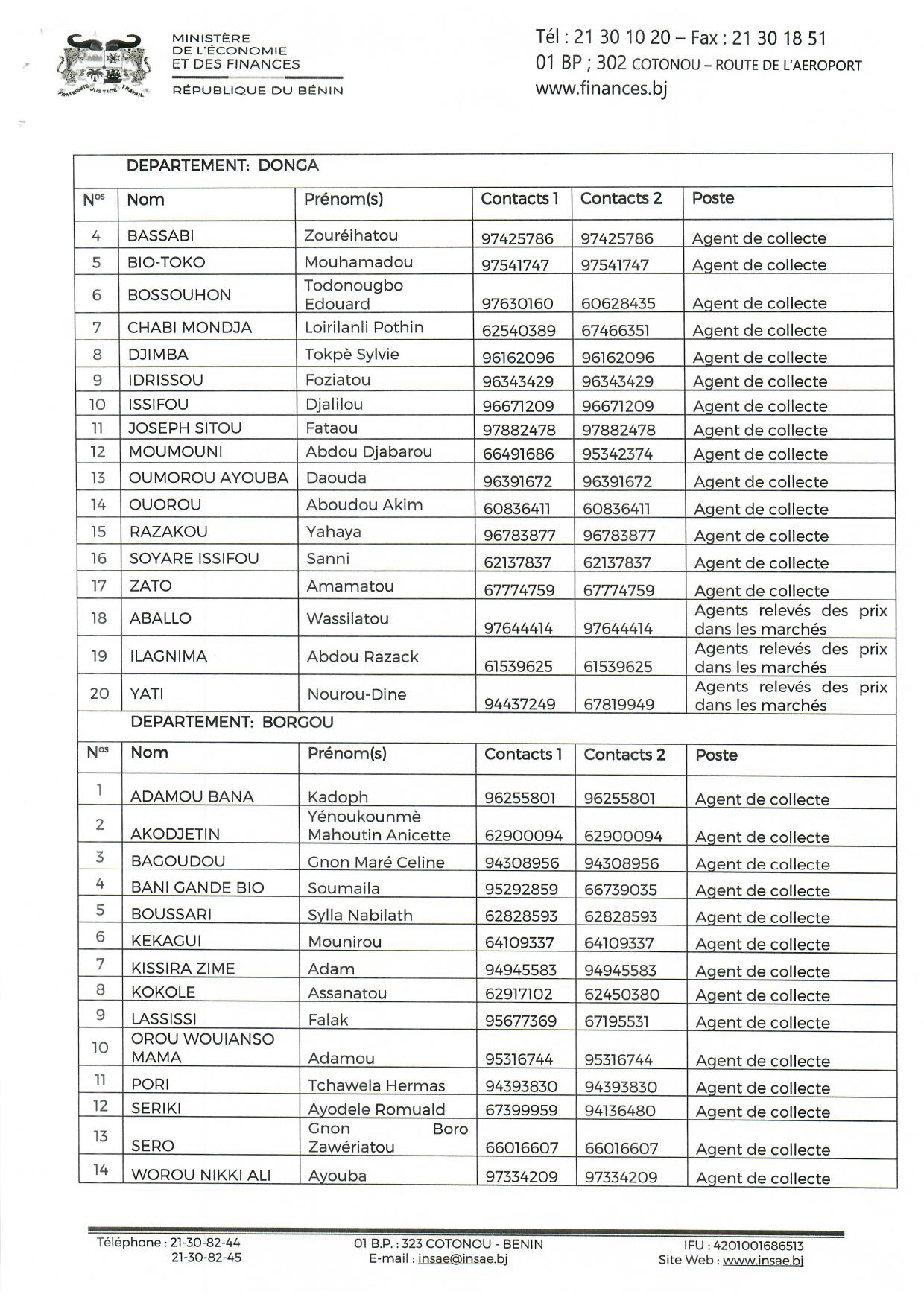 FRATERNITÉ JUSTICE TRAVAIL

MINISTÈRE
DE L'ÉCONOMIE
ET DES FINANCES
RÉPUBLIQUE DU BÉNIN

Tél : 21 30 10 20 – Fax : 21 30 18 51
01 BP ; 302 COTONOU – ROUTE DE L'AEROPORT
www.finances.bj

DEPARTEMENT: DONGA

| N$^{os}$ | Nom | Prénom(s) | Contacts 1 | Contacts 2 | Poste |
|---|---|---|---|---|---|
| 4 | BASSABI | Zouréihatou | 97425786 | 97425786 | Agent de collecte |
| 5 | BIO-TOKO | Mouhamadou | 97541747 | 97541747 | Agent de collecte |
| 6 | BOSSOUHON | Todonougbo Edouard | 97630160 | 60628435 | Agent de collecte |
| 7 | CHABI MONDJA | Loirilanli Pothin | 62540389 | 67466351 | Agent de collecte |
| 8 | DJIMBA | Tokpè Sylvie | 96162096 | 96162096 | Agent de collecte |
| 9 | IDRISSOU | Foziatou | 96343429 | 96343429 | Agent de collecte |
| 10 | ISSIFOU | Djalilou | 96671209 | 96671209 | Agent de collecte |
| 11 | JOSEPH SITOU | Fataou | 97882478 | 97882478 | Agent de collecte |
| 12 | MOUMOUNI | Abdou Djabarou | 66491686 | 95342374 | Agent de collecte |
| 13 | OUMOROU AYOUBA | Daouda | 96391672 | 96391672 | Agent de collecte |
| 14 | OUOROU | Aboudou Akim | 60836411 | 60836411 | Agent de collecte |
| 15 | RAZAKOU | Yahaya | 96783877 | 96783877 | Agent de collecte |
| 16 | SOYARE ISSIFOU | Sanni | 62137837 | 62137837 | Agent de collecte |
| 17 | ZATO | Amamatou | 67774759 | 67774759 | Agent de collecte |
| 18 | ABALLO | Wassilatou | 97644414 | 97644414 | Agents relevés des prix dans les marchés |
| 19 | ILAGNIMA | Abdou Razack | 61539625 | 61539625 | Agents relevés des prix dans les marchés |
| 20 | YATI | Nourou-Dine | 94437249 | 67819949 | Agents relevés des prix dans les marchés |

DEPARTEMENT: BORGOU

| N$^{os}$ | Nom | Prénom(s) | Contacts 1 | Contacts 2 | Poste |
|---|---|---|---|---|---|
| 1 | ADAMOU BANA | Kadoph | 96255801 | 96255801 | Agent de collecte |
| 2 | AKODJETIN | Yénoukounmè Mahoutin Anicette | 62900094 | 62900094 | Agent de collecte |
| 3 | BAGOUDOU | Gnon Maré Celine | 94308956 | 94308956 | Agent de collecte |
| 4 | BANI GANDE BIO | Soumaila | 95292859 | 66739035 | Agent de collecte |
| 5 | BOUSSARI | Sylla Nabilath | 62828593 | 62828593 | Agent de collecte |
| 6 | KEKAGUI | Mounirou | 64109337 | 64109337 | Agent de collecte |
| 7 | KISSIRA ZIME | Adam | 94945583 | 94945583 | Agent de collecte |
| 8 | KOKOLE | Assanatou | 62917102 | 62450380 | Agent de collecte |
| 9 | LASSISSI | Falak | 95677369 | 67195531 | Agent de collecte |
| 10 | OROU WOUIANSO MAMA | Adamou | 95316744 | 95316744 | Agent de collecte |
| 11 | PORI | Tchawela Hermas | 94393830 | 94393830 | Agent de collecte |
| 12 | SERIKI | Ayodele Romuald | 67399959 | 94136480 | Agent de collecte |
| 13 | SERO | Gnon Boro Zawériatou | 66016607 | 66016607 | Agent de collecte |
| 14 | WOROU NIKKI ALI | Ayouba | 97334209 | 97334209 | Agent de collecte |

Téléphone : 21-30-82-44
21-30-82-45

01 B.P. : 323 COTONOU - BENIN
E-mail : insae@insae.bj

IFU : 4201001686513
Site Web : www.insae.bj